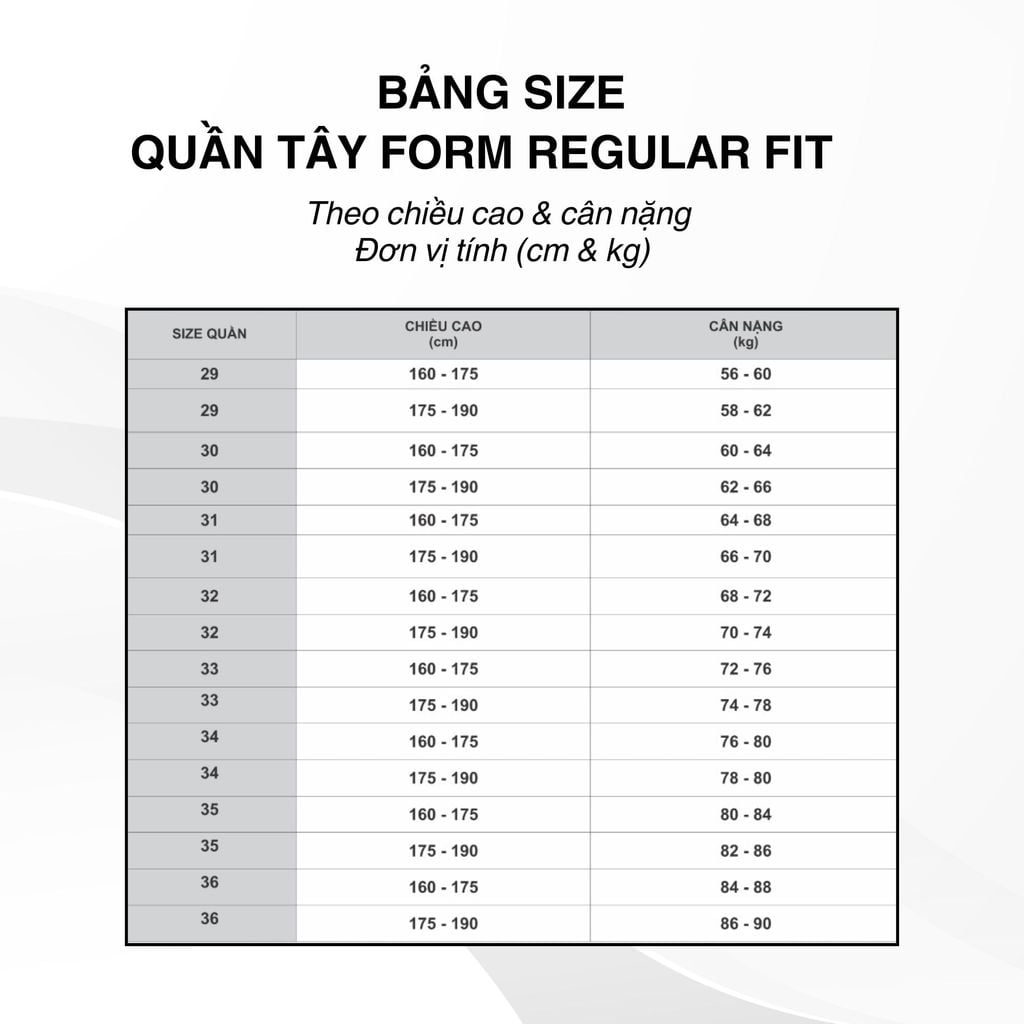 BẢNG SIZE
QUẦN TÂY FORM REGULAR FIT

Theo chiều cao & cân nặng
Đơn vị tính (cm & kg)

| SIZE QUẦN | CHIỀU CAO (cm) | CÂN NẶNG (kg) |
|---|---|---|
| 29 | 160 - 175 | 56 - 60 |
| 29 | 175 - 190 | 58 - 62 |
| 30 | 160 - 175 | 60 - 64 |
| 30 | 175 - 190 | 62 - 66 |
| 31 | 160 - 175 | 64 - 68 |
| 31 | 175 - 190 | 66 - 70 |
| 32 | 160 - 175 | 68 - 72 |
| 32 | 175 - 190 | 70 - 74 |
| 33 | 160 - 175 | 72 - 76 |
| 33 | 175 - 190 | 74 - 78 |
| 34 | 160 - 175 | 76 - 80 |
| 34 | 175 - 190 | 78 - 80 |
| 35 | 160 - 175 | 80 - 84 |
| 35 | 175 - 190 | 82 - 86 |
| 36 | 160 - 175 | 84 - 88 |
| 36 | 175 - 190 | 86 - 90 |